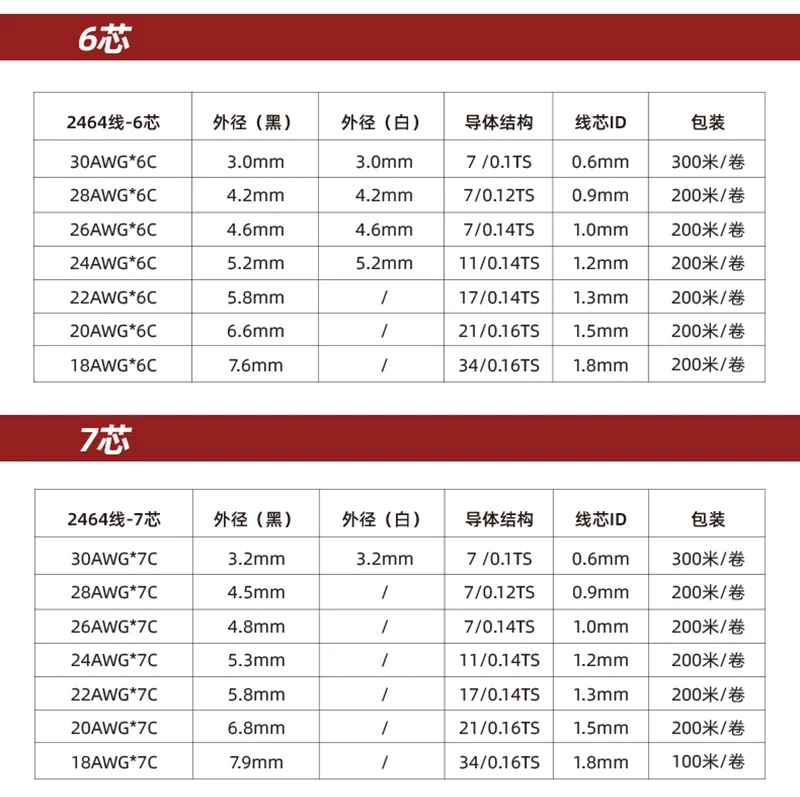 6芯

| 2464线-6芯 | 外径（黑） | 外径（白） | 导体结构 | 线芯ID | 包装 |
|---|---|---|---|---|---|
| 30AWG*6C | 3.0mm | 3.0mm | 7 /0.1TS | 0.6mm | 300米/卷 |
| 28AWG*6C | 4.2mm | 4.2mm | 7/0.12TS | 0.9mm | 200米/卷 |
| 26AWG*6C | 4.6mm | 4.6mm | 7/0.14TS | 1.0mm | 200米/卷 |
| 24AWG*6C | 5.2mm | 5.2mm | 11/0.14TS | 1.2mm | 200米/卷 |
| 22AWG*6C | 5.8mm | / | 17/0.14TS | 1.3mm | 200米/卷 |
| 20AWG*6C | 6.6mm | / | 21/0.16TS | 1.5mm | 200米/卷 |
| 18AWG*6C | 7.6mm | / | 34/0.16TS | 1.8mm | 200米/卷 |

7芯

| 2464线-7芯 | 外径（黑） | 外径（白） | 导体结构 | 线芯ID | 包装 |
|---|---|---|---|---|---|
| 30AWG*7C | 3.2mm | 3.2mm | 7 /0.1TS | 0.6mm | 300米/卷 |
| 28AWG*7C | 4.5mm | / | 7/0.12TS | 0.9mm | 200米/卷 |
| 26AWG*7C | 4.8mm | / | 7/0.14TS | 1.0mm | 200米/卷 |
| 24AWG*7C | 5.3mm | / | 11/0.14TS | 1.2mm | 200米/卷 |
| 22AWG*7C | 5.8mm | / | 17/0.14TS | 1.3mm | 200米/卷 |
| 20AWG*7C | 6.8mm | / | 21/0.16TS | 1.5mm | 200米/卷 |
| 18AWG*7C | 7.9mm | / | 34/0.16TS | 1.8mm | 100米/卷 |